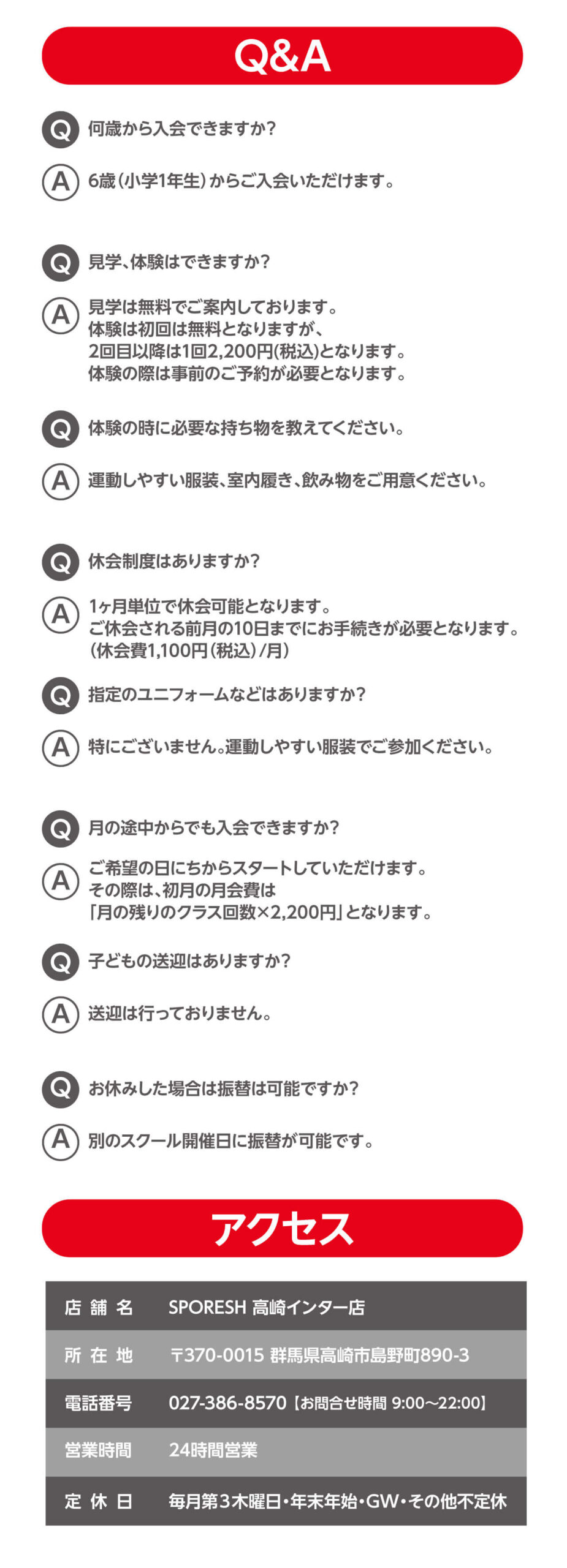 Q&A

Q 何歳から入会できますか?

A 6歳(小学1年生)からご入会いただけます。

Q 見学、体験はできますか?

A 見学は無料でご案内しております。
体験は初回は無料となりますが、
2回目以降は1回2,200円(税込)となります。
体験の際は事前のご予約が必要となります。

Q 体験の時に必要な持ち物を教えてください。

A 運動しやすい服装、室内履き、飲み物をご用意ください。

Q 休会制度はありますか?

A 1ヶ月単位で休会可能となります。
ご休会される前月の10日までにお手続きが必要となります。
(休会費1,100円(税込)/月)

Q 指定のユニフォームなどはありますか?

A 特にございません。運動しやすい服装でご参加ください。

Q 月の途中からでも入会できますか?

A ご希望の日にちからスタートしていただけます。
その際は、初月の月会費は
「月の残りのクラス回数×2,200円」となります。

Q 子どもの送迎はありますか?

A 送迎は行っておりません。

Q お休みした場合は振替は可能ですか?

A 別のスクール開催日に振替が可能です。

アクセス

店舗名 SPORESH 高崎インター店
所在地 〒370-0015 群馬県高崎市島野町890-3
電話番号 027-386-8570【お問合せ時間 9:00～22:00】
営業時間 24時間営業
定休日 毎月第3木曜日・年末年始・GW・その他不定休